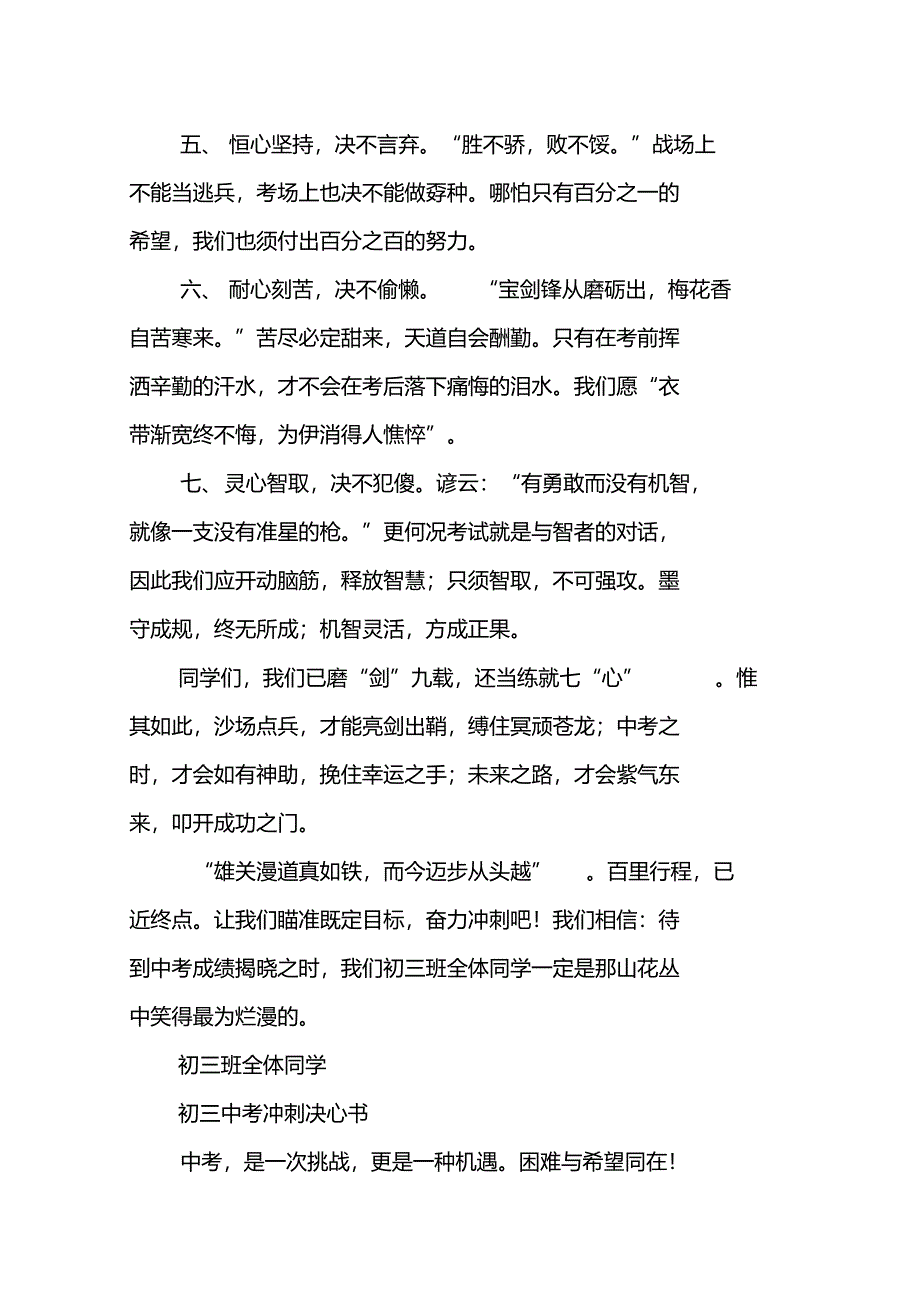 五、 恒心坚持，决不言弃。“胜不骄，败不馁。”战场上不能当逃兵，考场上也决不能做孬种。哪怕只有百分之一的希望，我们也须付出百分之百的努力。

六、 耐心刻苦，决不偷懒。 “宝剑锋从磨砺出，梅花香自苦寒来。”苦尽必定甜来，天道自会酬勤。只有在考前挥洒辛勤的汗水，才不会在考后落下痛悔的泪水。我们愿“衣带渐宽终不悔，为伊消得人憔悴”。

七、灵心智取，决不犯傻。谚云：“有勇敢而没有机智，就像一支没有准星的枪。”更何况考试就是与智者的对话，因此我们应开动脑筋，释放智慧；只须智取，不可强攻。墨守成规，终无所成；机智灵活，方成正果。

同学们，我们已磨“剑”九载，还当练就七“心” 。惟其如此，沙场点兵，才能亮剑出鞘，缚住冥顽苍龙；中考之时，才会如有神助，挽住幸运之手；未来之路，才会紫气东来，叩开成功之门。

“雄关漫道真如铁，而今迈步从头越” 。百里行程，已近终点。让我们瞄准既定目标，奋力冲刺吧！我们相信：待到中考成绩揭晓之时，我们初三班全体同学一定是那山花丛中笑得最为烂漫的。

初三班全体同学

初三中考冲刺决心书

中考，是一次挑战，更是一种机遇。困难与希望同在！